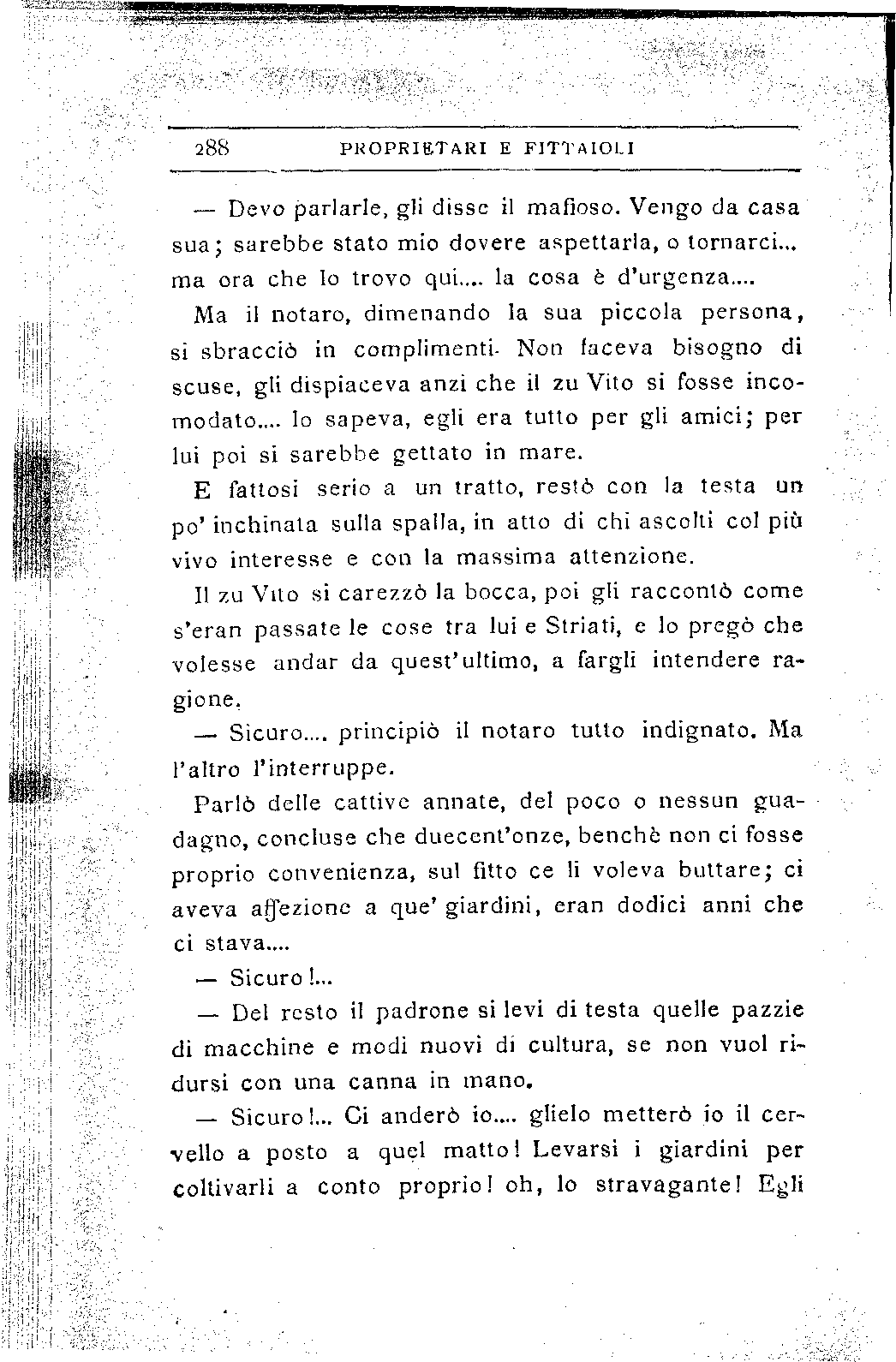 288 PROPRIETARI E FITTAIOLI

— Devo parlarle, gli disse il mafioso. Vengo da casa sua; sarebbe stato mio dovere aspettarla, o tornarci... ma ora che lo trovo qui.... la cosa è d'urgenza....

Ma il notaro, dimenando la sua piccola persona, si sbracciò in complimenti. Non faceva bisogno di scuse, gli dispiaceva anzi che il zu Vito si fosse incomodato.... lo sapeva, egli era tutto per gli amici; per lui poi si sarebbe gettato in mare.

E fattosi serio a un tratto, restò con la testa un po' inchinata sulla spalla, in atto di chi ascolti col più vivo interesse e con la massima attenzione.

Il zu Vito si carezzò la bocca, poi gli raccontò come s'eran passate le cose tra lui e Striati, e lo pregò che volesse andar da quest'ultimo, a fargli intendere ragione.

— Sicuro.... principiò il notaro tutto indignato. Ma l'altro l'interruppe.

Parlò delle cattive annate, del poco o nessun guadagno, concluse che duecent'onze, benchè non ci fosse proprio convenienza, sul fitto ce li voleva buttare; ci aveva affezione a que' giardini, eran dodici anni che ci stava....

— Sicuro!...

— Del resto il padrone si levi di testa quelle pazzie di macchine e modi nuovi di cultura, se non vuol ridursi con una canna in mano.

— Sicuro!... Ci anderò io.... glielo metterò io il cervello a posto a quel matto! Levarsi i giardini per coltivarli a conto proprio! oh, lo stravagante! Egli